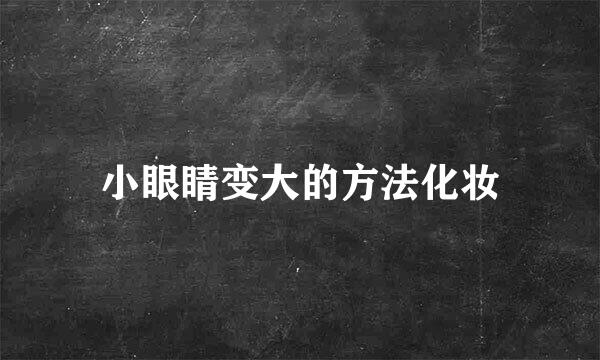 小眼睛变大的方法化妆